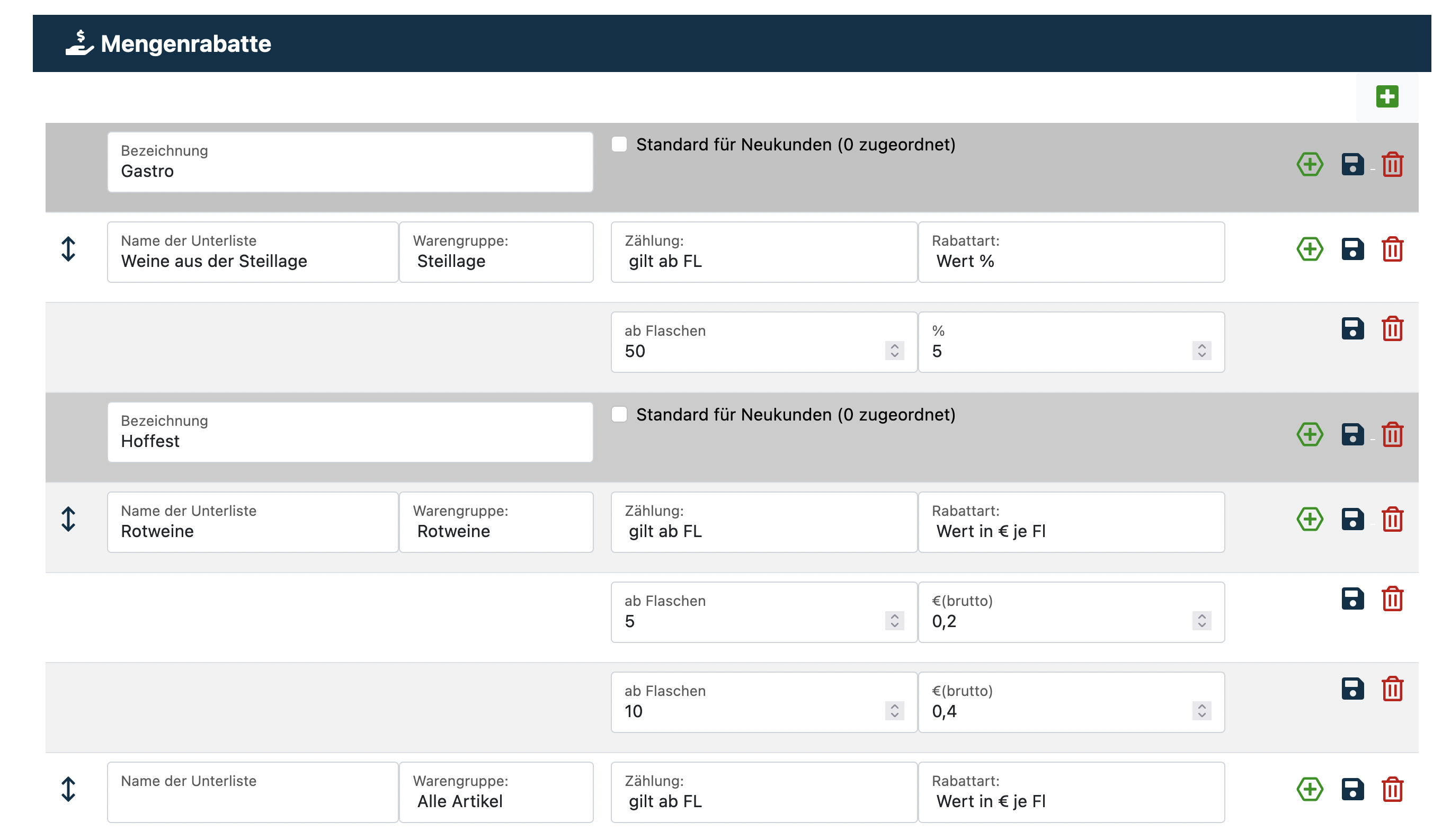 Mengenrabatte

Bezeichnung
Gastro

Standard für Neukunden (0 zugeordnet)

Name der Unterliste
Weine aus der Steillage

Warengruppe:
Steillage

Zählung:
gilt ab FL

Rabattart:
Wert %

ab Flaschen
50

%
5

Bezeichnung
Hoffest

Standard für Neukunden (0 zugeordnet)

Name der Unterliste
Rotweine

Warengruppe:
Rotweine

Zählung:
gilt ab FL

Rabattart:
Wert in € je Fl

ab Flaschen
5

€(brutto)
0,2

ab Flaschen
10

€(brutto)
0,4

Name der Unterliste

Warengruppe:
Alle Artikel

Zählung:
gilt ab FL

Rabattart:
Wert in € je Fl